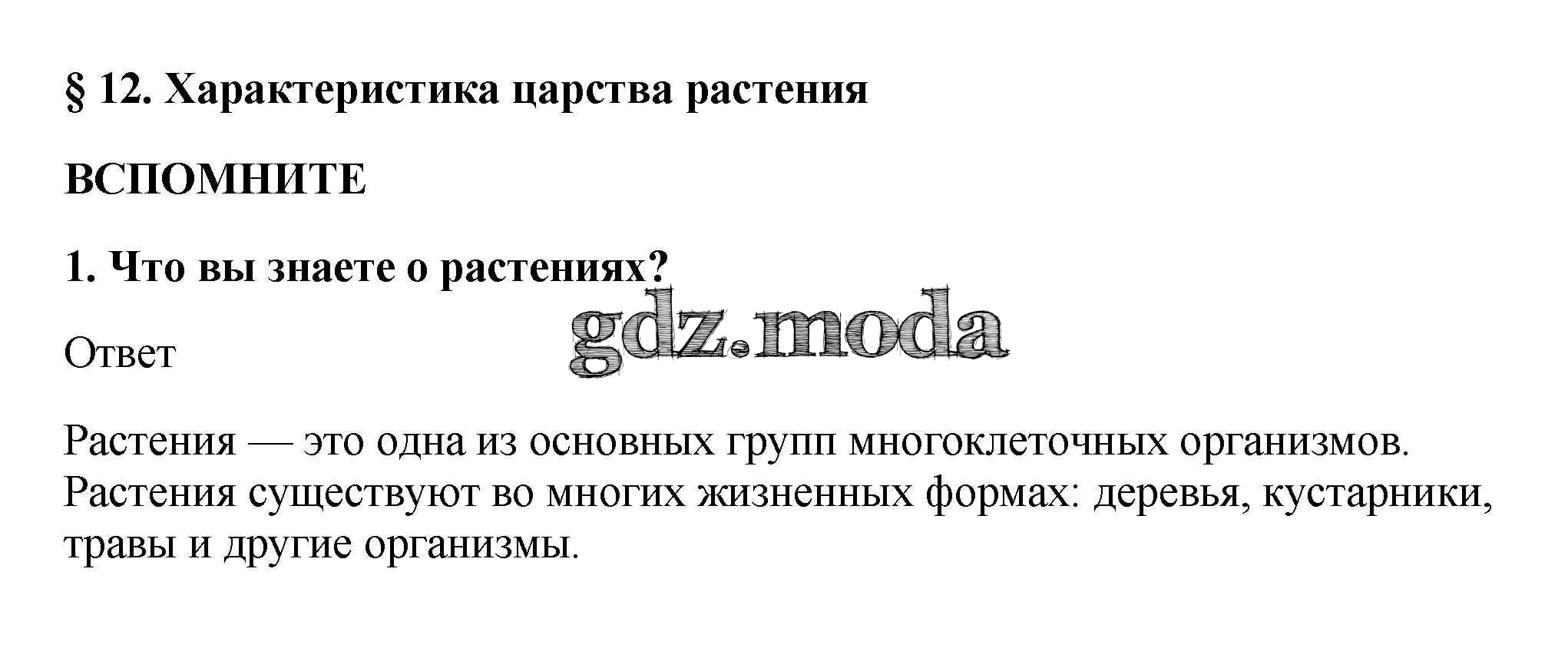 § 12. Характеристика царства растения

ВСПОМНИТЕ

1. Что вы знаете о растениях?

Ответ

Растения — это одна из основных групп многоклеточных организмов. Растения существуют во многих жизненных формах: деревья, кустарники, травы и другие организмы.

gdz.moda